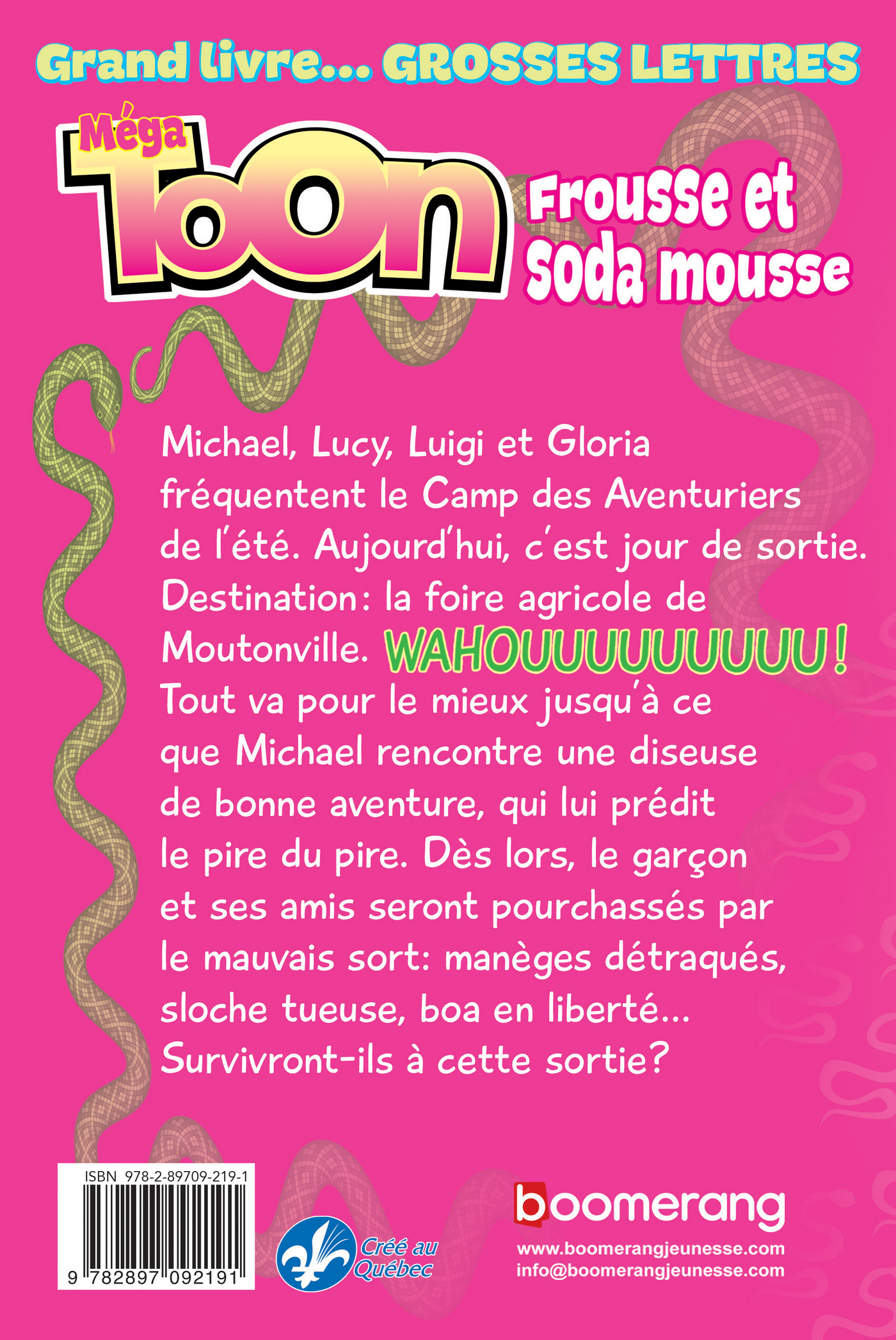 Grand livre... GROSSES LETTRES

Méga Toon

Frousse et soda mousse

Michael, Lucy, Luigi et Gloria fréquentent le Camp des Aventuriers de l'été. Aujourd'hui, c'est jour de sortie. Destination: la foire agricole de Moutonville. WAHOUUUUUUUUU! Tout va pour le mieux jusqu'à ce que Michael rencontre une diseuse de bonne aventure, qui lui prédit le pire du pire. Dès lors, le garçon et ses amis seront pourchassés par le mauvais sort: manèges détraqués, sloche tueuse, boa en liberté... Survivront-ils à cette sortie?

ISBN 978-2-89709-219-1

9 782897 092191

Créé au Québec

boomerang

www.boomerangjeunesse.com
info@boomerangjeunesse.com